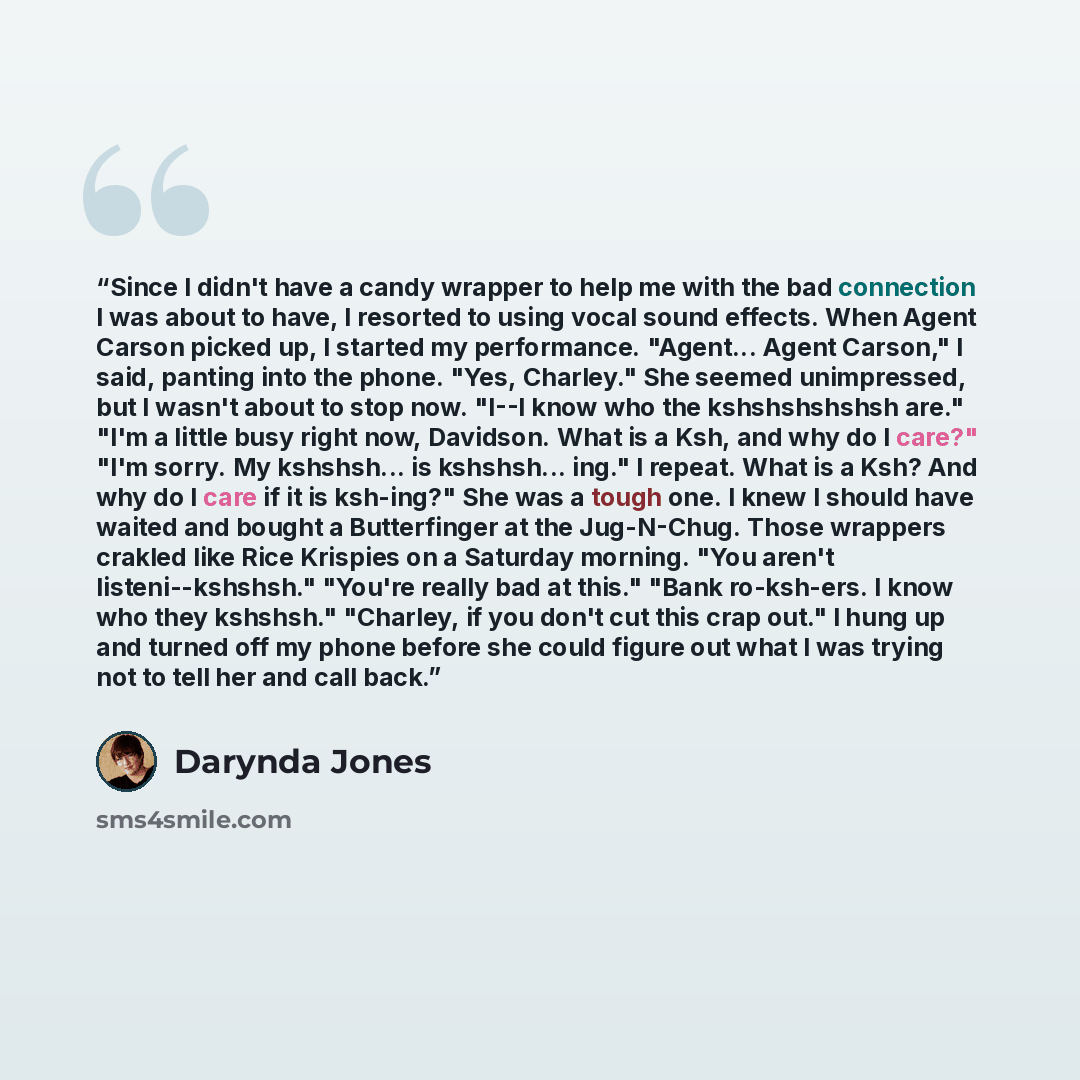 "Since I didn't have a candy wrapper to help me with the bad connection I was about to have, I resorted to using vocal sound effects. When Agent Carson picked up, I started my performance. "Agent... Agent Carson," I said, panting into the phone. "Yes, Charley." She seemed unimpressed, but I wasn't about to stop now. "I--I know who the kshshshshshsh are." "I'm a little busy right now, Davidson. What is a Ksh, and why do I care?" "I'm sorry. My kshshsh... is kshshsh... ing." I repeat. What is a Ksh? And why do I care if it is ksh-ing?" She was a tough one. I knew I should have waited and bought a Butterfinger at the Jug-N-Chug. Those wrappers crakled like Rice Krispies on a Saturday morning. "You aren't listeni--kshshsh." "You're really bad at this." "Bank ro-ksh-ers. I know who they kshshsh." "Charley, if you don't cut this crap out." I hung up and turned off my phone before she could figure out what I was trying not to tell her and call back."

Darynda Jones

sms4smile.com